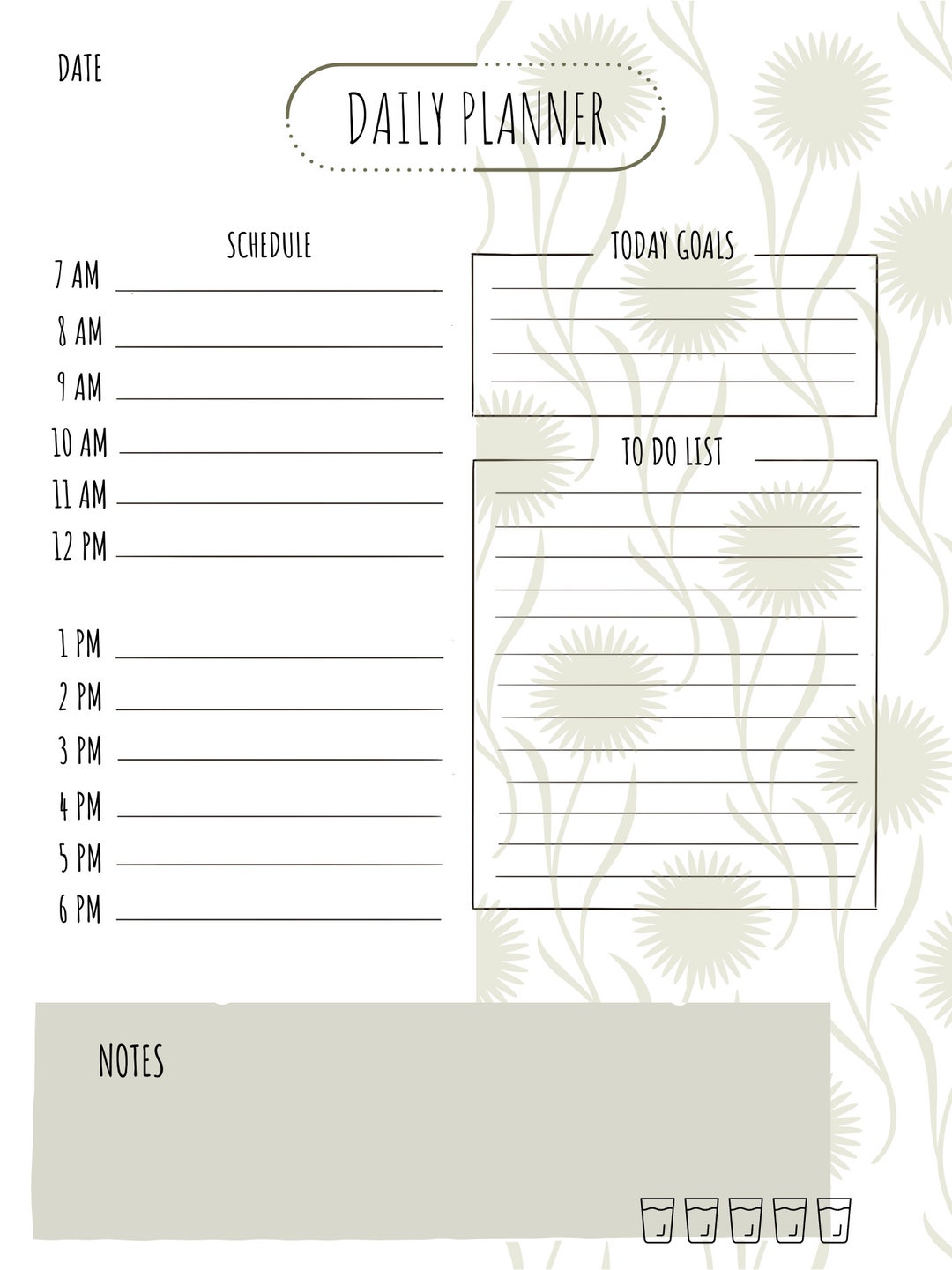 DATE

DAILY PLANNER

SCHEDULE

7 AM

8 AM

9 AM

10 AM

11 AM

12 PM

1 PM

2 PM

3 PM

4 PM

5 PM

6 PM

TODAY GOALS

TO DO LIST

NOTES